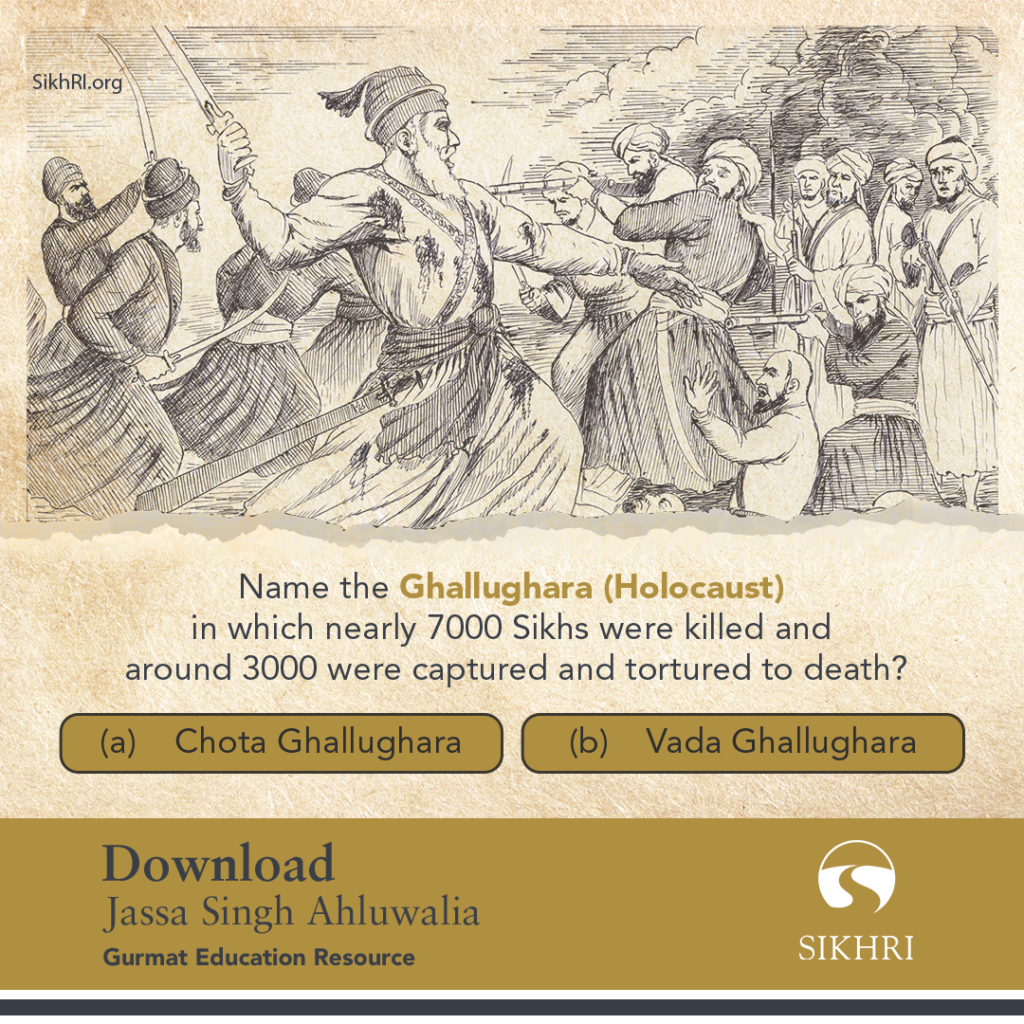 SikhRI.org

Name the Ghallughara (Holocaust) in which nearly 7000 Sikhs were killed and around 3000 were captured and tortured to death?

(a) Chota Ghallughara

(b) Vada Ghallughara

Download
Jassa Singh Ahluwalia
Gurmat Education Resource

SIKHRI